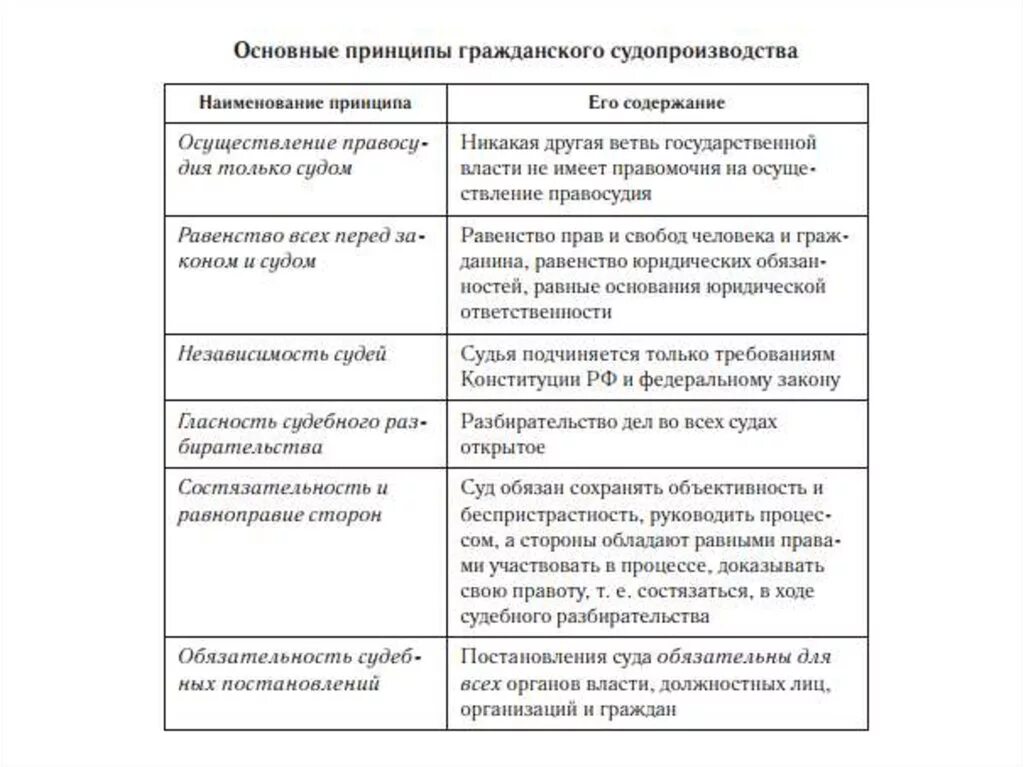 Основные принципы гражданского судопроизводства

| Наименование принципа | Его содержание |
|---|---|
| Осуществление правосудия только судом | Никакая другая ветвь государственной власти не имеет правомочия на осуществление правосудия |
| Равенство всех перед законом и судом | Равенство прав и свобод человека и гражданина, равенство юридических обязанностей, равные основания юридической ответственности |
| Независимость судей | Судья подчиняется только требованиям Конституции РФ и федеральному закону |
| Гласность судебного разбирательства | Разбирательство дел во всех судах открытое |
| Состязательность и равноправие сторон | Суд обязан сохранять объективность и беспристрастность, руководить процессом, а стороны обладают равными правами участвовать в процессе, доказывать свою правоту, т. е. состязаться, в ходе судебного разбирательства |
| Обязательность судебных постановлений | Постановления суда обязательны для всех органов власти, должностных лиц, организаций и граждан |